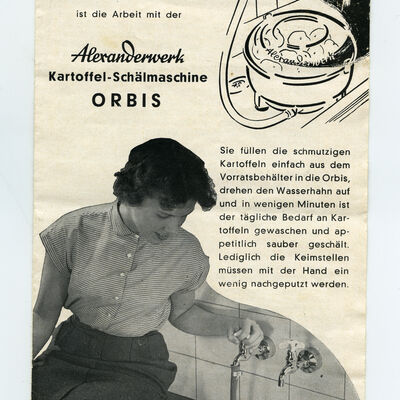 ist die Arbeit mit der

Alexanderwerk
Kartoffel-Schälmaschine
ORBIS

ALEXANDERWERK

Sie füllen die schmutzigen Kartoffeln einfach aus dem Vorratsbehälter in die Orbis, drehen den Wasserhahn auf und in wenigen Minuten ist der tägliche Bedarf an Kartoffeln gewaschen und appetitlich sauber geschält. Lediglich die Keimstellen müssen mit der Hand ein wenig nachgeputzt werden.